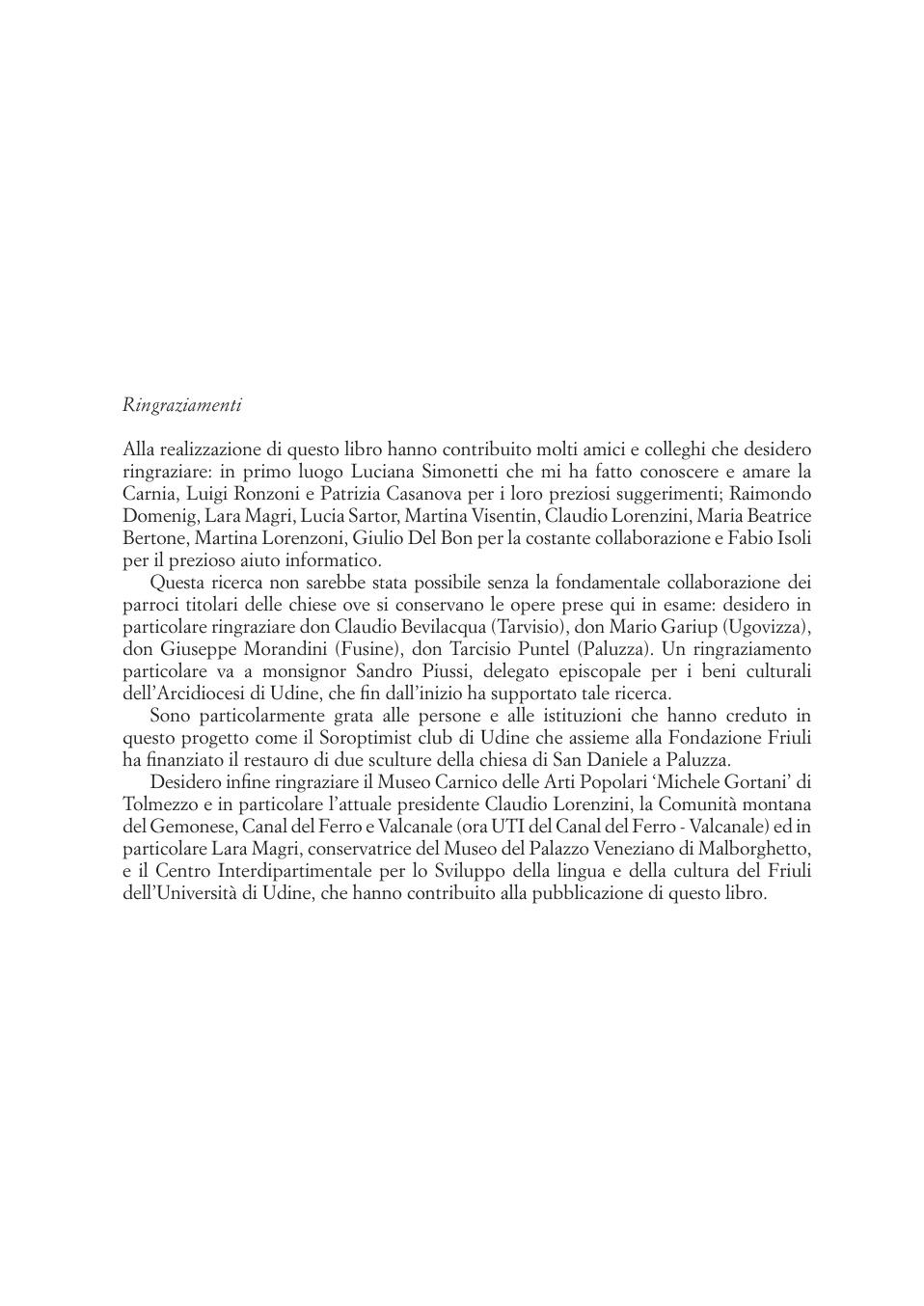 Ringraziamenti

Alla realizzazione di questo libro hanno contribuito molti amici e colleghi che desidero ringraziare: in primo luogo Luciana Simonetti che mi ha fatto conoscere e amare la Carnia, Luigi Ronzoni e Patrizia Casanova per i loro preziosi suggerimenti; Raimondo Domenig, Lara Magri, Lucia Sartor, Martina Visentin, Claudio Lorenzini, Maria Beatrice Bertone, Martina Lorenzoni, Giulio Del Bon per la costante collaborazione e Fabio Isoli per il prezioso aiuto informatico.

Questa ricerca non sarebbe stata possibile senza la fondamentale collaborazione dei parroci titolari delle chiese ove si conservano le opere prese qui in esame: desidero in particolare ringraziare don Claudio Bevilacqua (Tarvisio), don Mario Gariup (Ugovizza), don Giuseppe Morandini (Fusine), don Tarcisio Puntel (Paluzza). Un ringraziamento particolare va a monsignor Sandro Piussi, delegato episcopale per i beni culturali dell'Arcidiocesi di Udine, che fin dall'inizio ha supportato tale ricerca.

Sono particolarmente grata alle persone e alle istituzioni che hanno creduto in questo progetto come il Soroptimist club di Udine che assieme alla Fondazione Friuli ha finanziato il restauro di due sculture della chiesa di San Daniele a Paluzza.

Desidero infine ringraziare il Museo Carnico delle Arti Popolari 'Michele Gortani' di Tolmezzo e in particolare l'attuale presidente Claudio Lorenzini, la Comunità montana del Gemonese, Canal del Ferro e Valcanale (ora UTI del Canal del Ferro - Valcanale) ed in particolare Lara Magri, conservatrice del Museo del Palazzo Veneziano di Malborghetto, e il Centro Interdipartimentale per lo Sviluppo della lingua e della cultura del Friuli dell'Università di Udine, che hanno contribuito alla pubblicazione di questo libro.